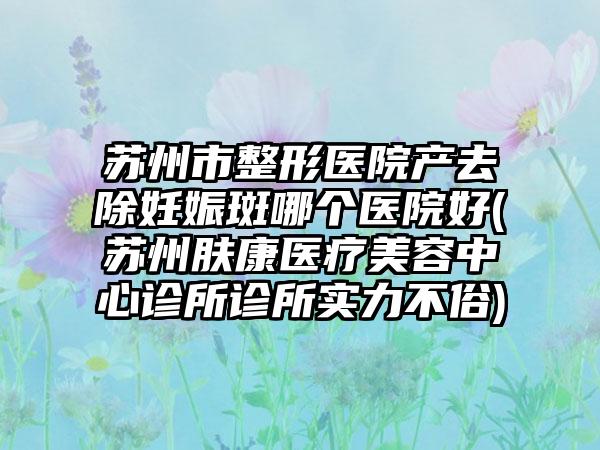 苏州市整形医院产去除妊娠斑哪个医院好(苏州肤康医疗美容中心诊所诊所实力不俗)